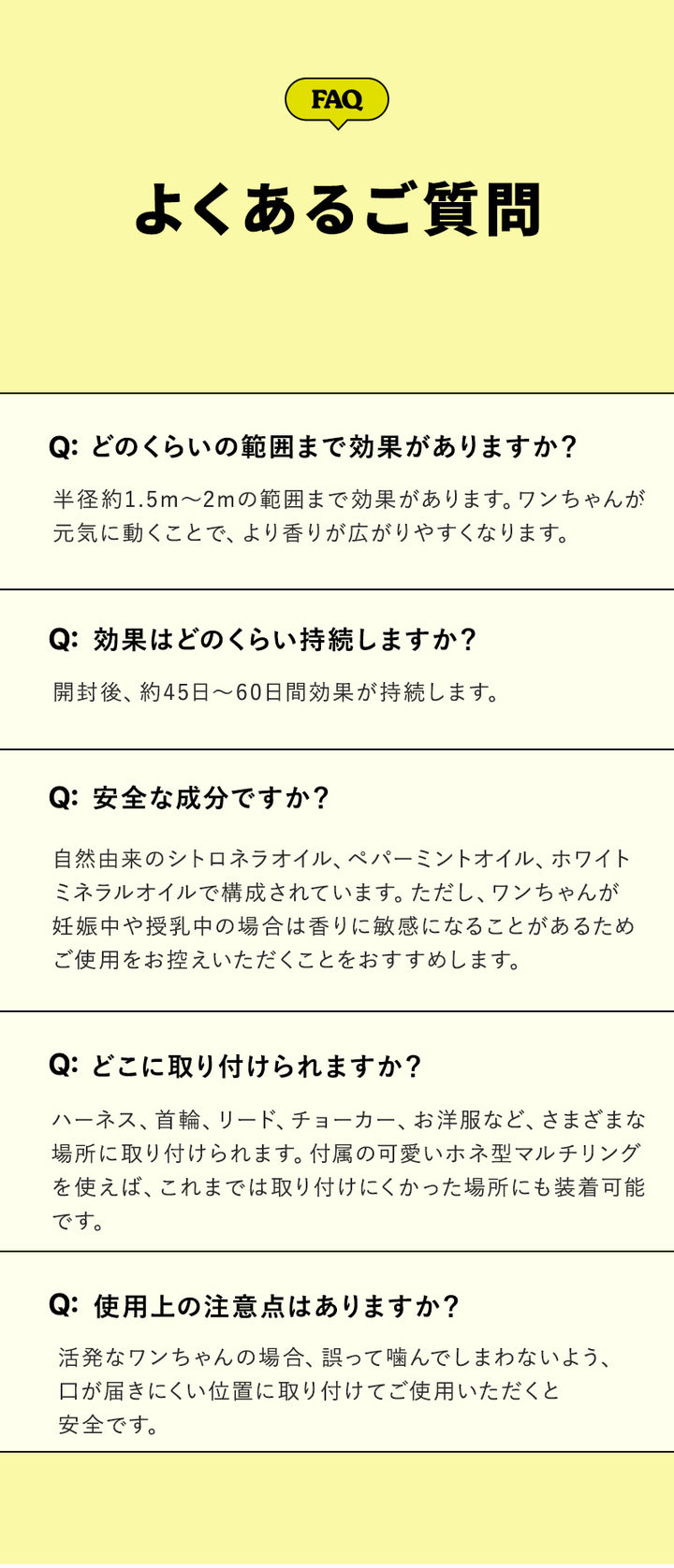 FAQ

よくあるご質問

Q: どのくらいの範囲まで効果がありますか?

半径約1.5m〜2mの範囲まで効果があります。ワンちゃんが元気に動くことで、より香りが広がりやすくなります。

Q: 効果はどのくらい持続しますか?

開封後、約45日〜60日間効果が持続します。

Q: 安全な成分ですか?

自然由来のシトロネラオイル、ペパーミントオイル、ホワイトミネラルオイルで構成されています。ただし、ワンちゃんが妊娠中や授乳中の場合は香りに敏感になることがあるためご使用をお控えいただくことをおすすめします。

Q: どこに取り付けられますか?

ハーネス、首輪、リード、チョーカー、お洋服など、さまざまな場所に取り付けられます。付属の可愛いホネ型マルチリングを使えば、これまでは取り付けにくかった場所にも装着可能です。

Q: 使用上の注意点はありますか?

活発なワンちゃんの場合、誤って噛んでしまわないよう、口が届きにくい位置に取り付けてご使用いただくと安全です。